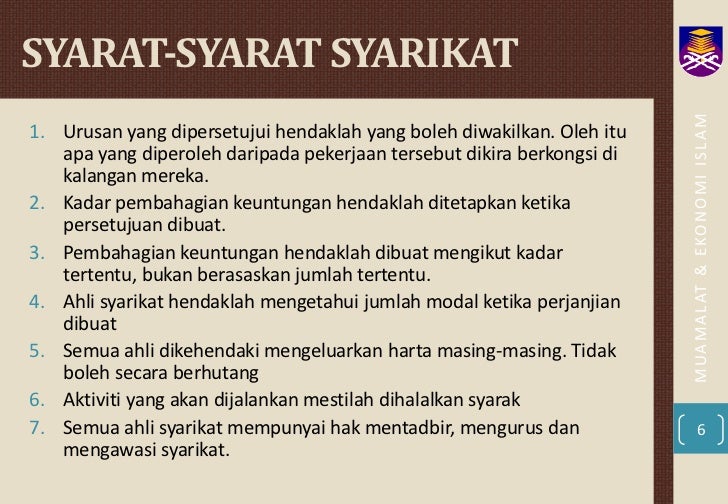 SYARAT-SYARAT SYARIKAT

1. Urusan yang dipersetujui hendaklah yang boleh diwakilkan. Oleh itu apa yang diperoleh daripada pekerjaan tersebut dikira berkongsi di kalangan mereka.
2. Kadar pembahagian keuntungan hendaklah ditetapkan ketika persetujuan dibuat.
3. Pembahagian keuntungan hendaklah dibuat mengikut kadar tertentu, bukan berasaskan jumlah tertentu.
4. Ahli syarikat hendaklah mengetahui jumlah modal ketika perjanjian dibuat
5. Semua ahli dikehendaki mengeluarkan harta masing-masing. Tidak boleh secara berhutang
6. Aktiviti yang akan dijalankan mestilah dihalalkan syarak
7. Semua ahli syarikat mempunyai hak mentadbir, mengurus dan mengawasi syarikat.

MUAMALAT & EKONOMI ISLAM

6